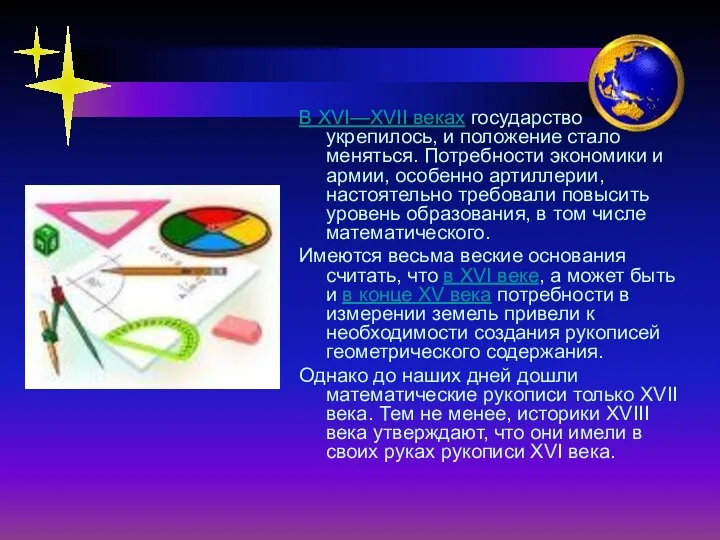 В XVI—XVII веках государство укрепилось, и положение стало меняться. Потребности экономики и армии, особенно артиллерии, настоятельно требовали повысить уровень образования, в том числе математического.

Имеются весьма веские основания считать, что в XVI веке, а может быть и в конце XV века потребности в измерении земель привели к необходимости создания рукописей геометрического содержания.

Однако до наших дней дошли математические рукописи только XVII века. Тем не менее, историки XVIII века утверждают, что они имели в своих руках рукописи XVI века.